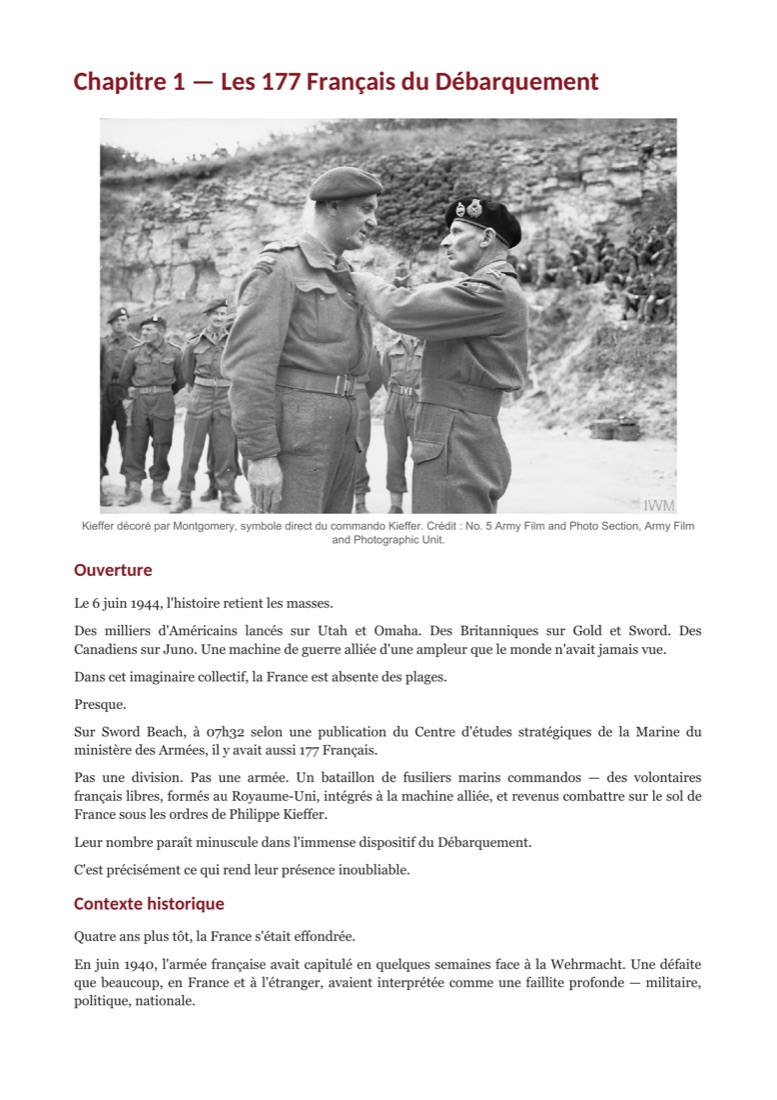 Chapitre 1 — Les 177 Français du Débarquement

IWM

Kieffer décoré par Montgomery, symbole direct du commando Kieffer. Crédit : No. 5 Army Film and Photo Section, Army Film and Photographic Unit.

Ouverture

Le 6 juin 1944, l'histoire retient les masses.

Des milliers d'Américains lancés sur Utah et Omaha. Des Britanniques sur Gold et Sword. Des Canadiens sur Juno. Une machine de guerre alliée d'une ampleur que le monde n'avait jamais vue.

Dans cet imaginaire collectif, la France est absente des plages.

Presque.

Sur Sword Beach, à 07h32 selon une publication du Centre d'études stratégiques de la Marine du ministère des Armées, il y avait aussi 177 Français.

Pas une division. Pas une armée. Un bataillon de fusiliers marins commandos — des volontaires français libres, formés au Royaume-Uni, intégrés à la machine alliée, et revenus combattre sur le sol de France sous les ordres de Philippe Kieffer.

Leur nombre paraît minuscule dans l'immense dispositif du Débarquement.

C'est précisément ce qui rend leur présence inoubliable.

Contexte historique

Quatre ans plus tôt, la France s'était effondrée.

En juin 1940, l'armée française avait capitulé en quelques semaines face à la Wehrmacht. Une défaite que beaucoup, en France et à l'étranger, avaient interprétée comme une faillite profonde — militaire, politique, nationale.